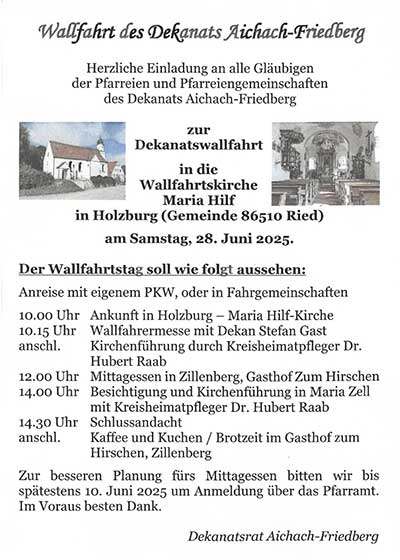 Wallfahrt des Dekanats Aichach-Friedberg

Herzliche Einladung an alle Gläubigen der Pfarreien und Pfarreiengemeinschaften des Dekanats Aichach-Friedberg

zur Dekanatswallfahrt

in die Wallfahrtskirche Maria Hilf in Holzburg (Gemeinde 86510 Ried)

am Samstag, 28. Juni 2025.

Der Wallfahrtstag soll wie folgt aussehen:

Anreise mit eigenem PKW, oder in Fahrgemeinschaften

10.00 Uhr Ankunft in Holzburg – Maria Hilf-Kirche
10.15 Uhr Wallfahrermesse mit Dekan Stefan Gast
anschl. Kirchenführung durch Kreisheimatpfleger Dr. Hubert Raab
12.00 Uhr Mittagessen in Zillenberg, Gasthof Zum Hirschen
14.00 Uhr Besichtigung und Kirchenführung in Maria Zell mit Kreisheimatpfleger Dr. Hubert Raab
14.30 Uhr Schlussandacht
anschl. Kaffee und Kuchen / Brotzeit im Gasthof zum Hirschen, Zillenberg

Zur besseren Planung fürs Mittagessen bitten wir bis spätestens 10. Juni 2025 um Anmeldung über das Pfarramt. Im Voraus besten Dank.

Dekanatsrat Aichach-Friedberg